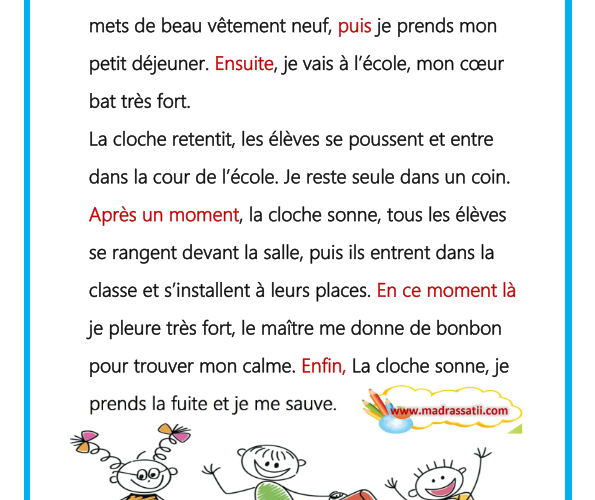 mets de beau vêtement neuf, puis je prends mon petit déjeuner. Ensuite, je vais à l'école, mon cœur bat très fort.
La cloche retentit, les élèves se poussent et entre dans la cour de l'école. Je reste seule dans un coin. Après un moment, la cloche sonne, tous les élèves se rangent devant la salle, puis ils entrent dans la classe et s'installent à leurs places. En ce moment là je pleure très fort, le maître me donne de bonbon pour trouver mon calme. Enfin, La cloche sonne, je prends la fuite et je me sauve.

www.madrassatii.com